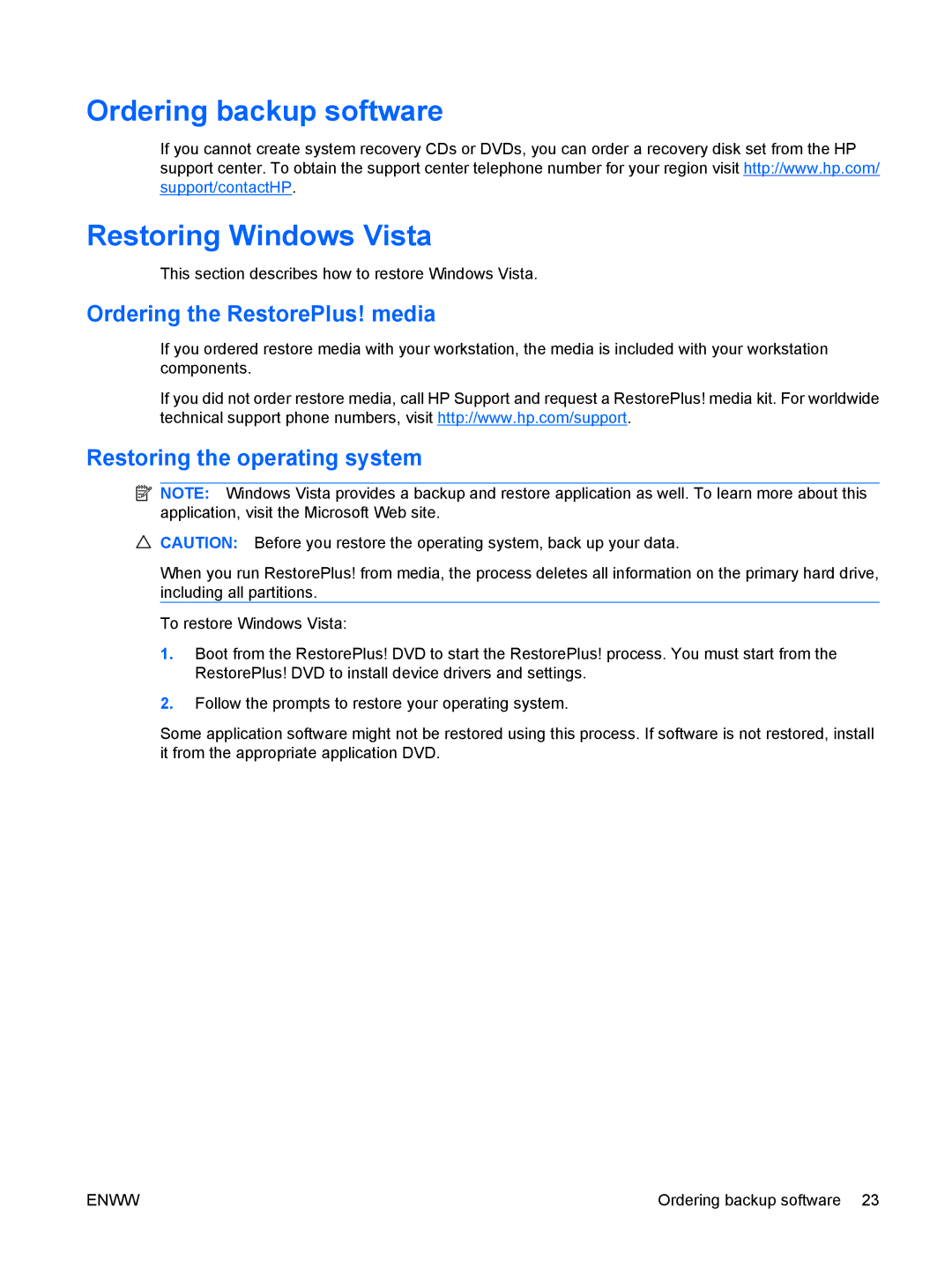 Ordering backup software

If you cannot create system recovery CDs or DVDs, you can order a recovery disk set from the HP support center. To obtain the support center telephone number for your region visit http://www.hp.com/support/contactHP.

Restoring Windows Vista

This section describes how to restore Windows Vista.

Ordering the RestorePlus! media

If you ordered restore media with your workstation, the media is included with your workstation components.

If you did not order restore media, call HP Support and request a RestorePlus! media kit. For worldwide technical support phone numbers, visit http://www.hp.com/support.

Restoring the operating system

NOTE: Windows Vista provides a backup and restore application as well. To learn more about this application, visit the Microsoft Web site.

CAUTION: Before you restore the operating system, back up your data.

When you run RestorePlus! from media, the process deletes all information on the primary hard drive, including all partitions.

To restore Windows Vista:

1. Boot from the RestorePlus! DVD to start the RestorePlus! process. You must start from the RestorePlus! DVD to install device drivers and settings.

2. Follow the prompts to restore your operating system.

Some application software might not be restored using this process. If software is not restored, install it from the appropriate application DVD.

ENWW

Ordering backup software 23